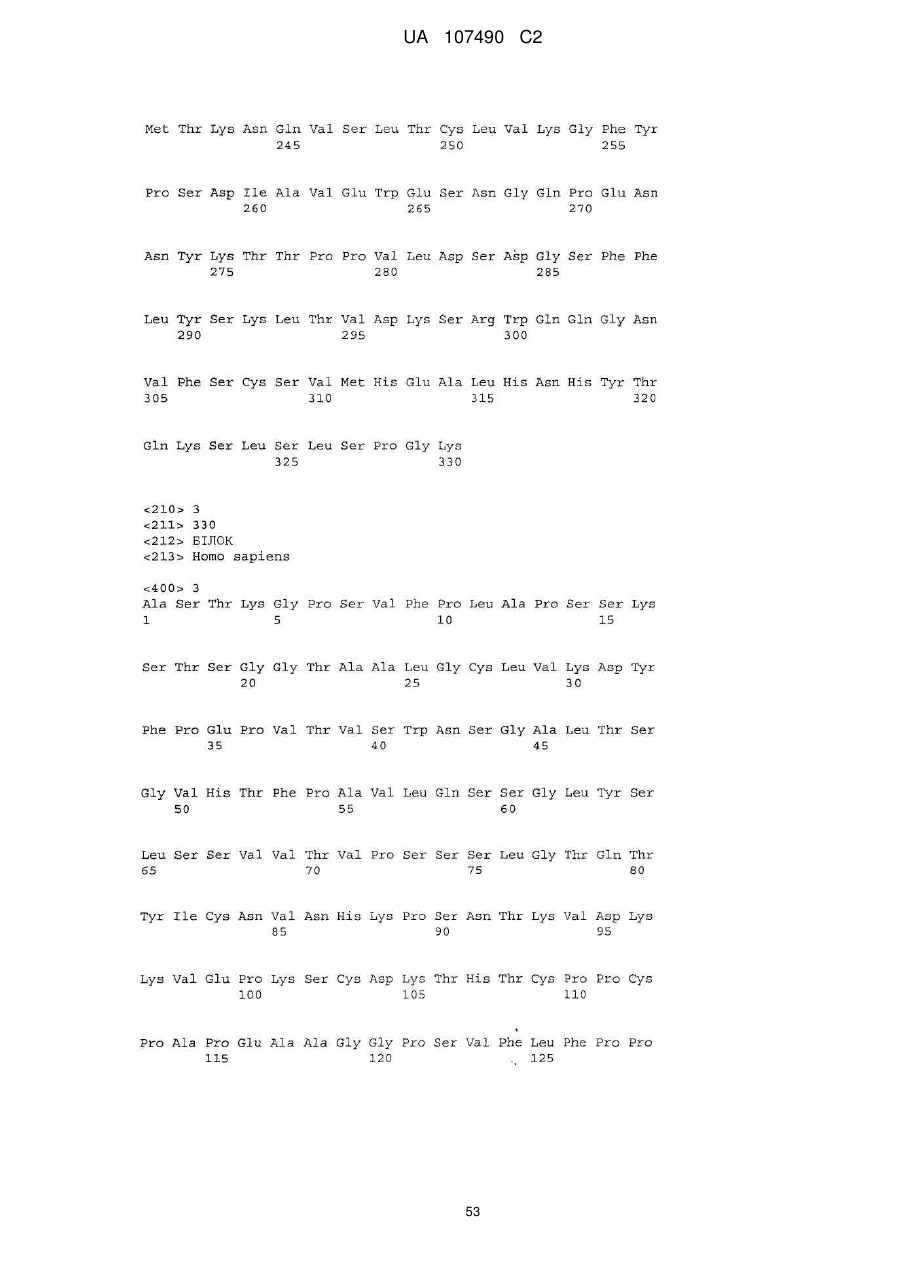 UA 107490 C2

Met Thr Lys Asn Gln Val Ser Leu Thr Cys Leu Val Lys Gly Phe Tyr
245 250 255

Pro Ser Asp Ile Ala Val Glu Trp Glu Ser Asn Gly Gln Pro Glu Asn
260 265 270

Asn Tyr Lys Thr Thr Pro Pro Val Leu Asp Ser Asp Gly Ser Phe Phe
275 280 285

Leu Tyr Ser Lys Leu Thr Val Asp Lys Ser Arg Trp Gln Gln Gly Asn
290 295 300

Val Phe Ser Cys Ser Val Met His Glu Ala Leu His Asn His Tyr Thr
305 310 315 320

Gln Lys Ser Leu Ser Leu Ser Pro Gly Lys
325 330

<210> 3
<211> 330
<212> БІЛОК
<213> Homo sapiens

<400> 3
Ala Ser Thr Lys Gly Pro Ser Val Phe Pro Leu Ala Pro Ser Ser Lys
1 5 10 15

Ser Thr Ser Gly Gly Thr Ala Ala Leu Gly Cys Leu Val Lys Asp Tyr
20 25 30

Phe Pro Glu Pro Val Thr Val Ser Trp Asn Ser Gly Ala Leu Thr Ser
35 40 45

Gly Val His Thr Phe Pro Ala Val Leu Gln Ser Ser Gly Leu Tyr Ser
50 55 60

Leu Ser Ser Val Val Thr Val Pro Ser Ser Ser Leu Gly Thr Gln Thr
65 70 75 80

Tyr Ile Cys Asn Val Asn His Lys Pro Ser Asn Thr Lys Val Asp Lys
85 90 95

Lys Val Glu Pro Lys Ser Cys Asp Lys Thr His Thr Cys Pro Pro Cys
100 105 110

Pro Ala Pro Glu Ala Ala Gly Gly Pro Ser Val Phe Leu Phe Pro Pro
115 120 125

53